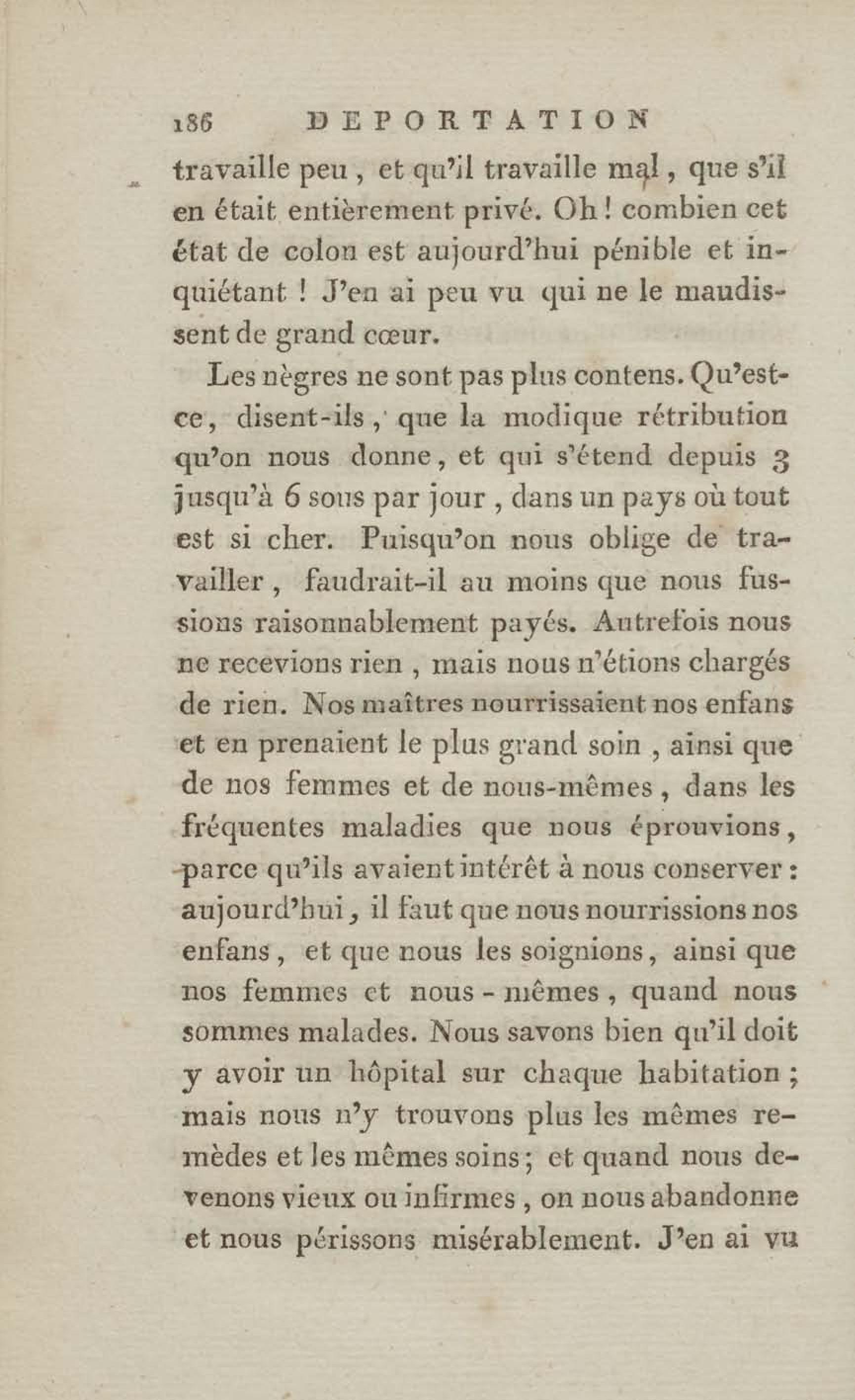 186 DEPORTATION

travaille peu, et qu'il travaille mal, que s'il en était entièrement privé. Oh! combien cet état de colon est aujourd'hui pénible et inquiétant! J'en ai peu vu qui ne le maudissent de grand cœur.

Les nègres ne sont pas plus contens. Qu'est-ce, disent-ils, que la modique rétribution qu'on nous donne, et qui s'étend depuis 3 jusqu'à 6 sous par jour, dans un pays où tout est si cher. Puisqu'on nous oblige de travailler, faudrait-il au moins que nous fussions raisonnablement payés. Autrefois nous ne recevions rien, mais nous n'étions chargés de rien. Nos maîtres nourrissaient nos enfans et en prenaient le plus grand soin, ainsi que de nos femmes et de nous-mêmes, dans les fréquentes maladies que nous éprouvions, parce qu'ils avaient intérêt à nous conserver: aujourd'hui, il faut que nous nourrissions nos enfans, et que nous les soignions, ainsi que nos femmes et nous-mêmes, quand nous sommes malades. Nous savons bien qu'il doit y avoir un hôpital sur chaque habitation; mais nous n'y trouvons plus les mêmes remèdes et les mêmes soins; et quand nous devenons vieux ou infirmes, on nous abandonne et nous périssons misérablement. J'en ai vu